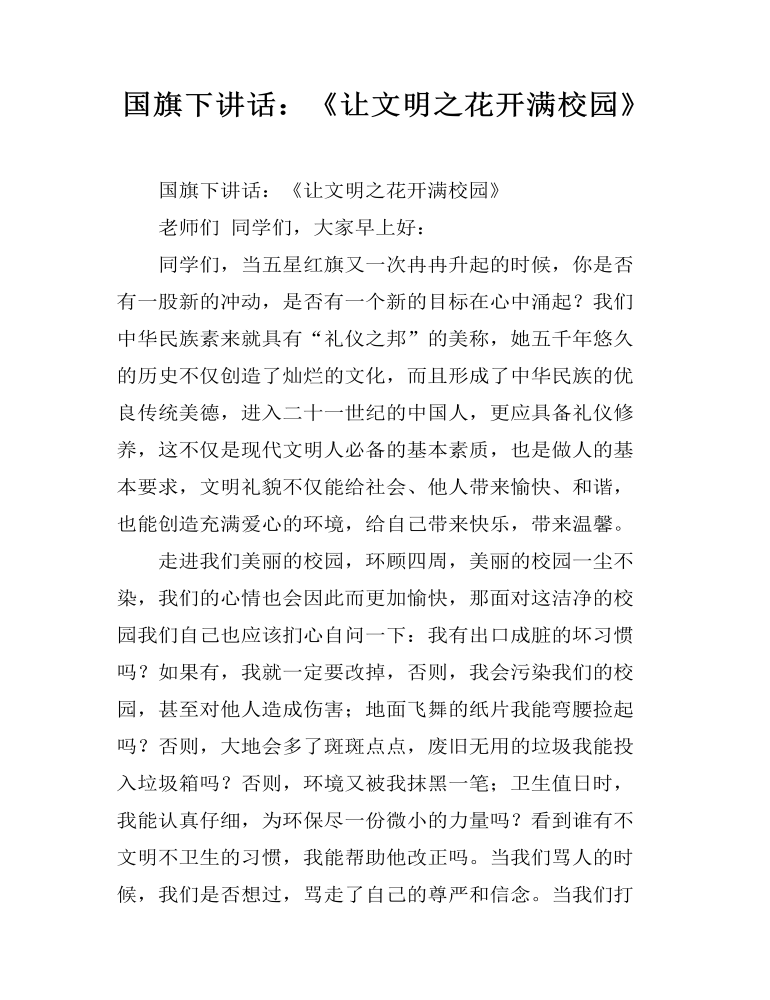 国旗下讲话：《让文明之花开满校园》

国旗下讲话：《让文明之花开满校园》

老师们 同学们，大家早上好：

同学们，当五星红旗又一次冉冉升起的时候，你是否有一股新的冲动，是否有一个新的目标在心中涌起？我们中华民族素来就具有“礼仪之邦”的美称，她五千年悠久的历史不仅创造了灿烂的文化，而且形成了中华民族的优良传统美德，进入二十一世纪的中国人，更应具备礼仪修养，这不仅是现代文明人必备的基本素质，也是做人的基本要求，文明礼貌不仅能给社会、他人带来愉快、和谐，也能创造充满爱心的环境，给自己带来快乐，带来温馨。

走进我们美丽的校园，环顾四周，美丽的校园一尘不染，我们的心情也会因此而更加愉快，那面对这洁净的校园我们自己也应该扪心自问一下：我有出口成脏的坏习惯吗？如果有，我就一定要改掉，否则，我会污染我们的校园，甚至对他人造成伤害；地面飞舞的纸片我能弯腰捡起吗？否则，大地会多了斑斑点点，废旧无用的垃圾我能投入垃圾箱吗？否则，环境又被我抹黑一笔；卫生值日时，我能认真仔细，为环保尽一份微小的力量吗？看到谁有不文明不卫生的习惯，我能帮助他改正吗。当我们骂人的时候，我们是否想过，骂走了自己的尊严和信念。当我们打